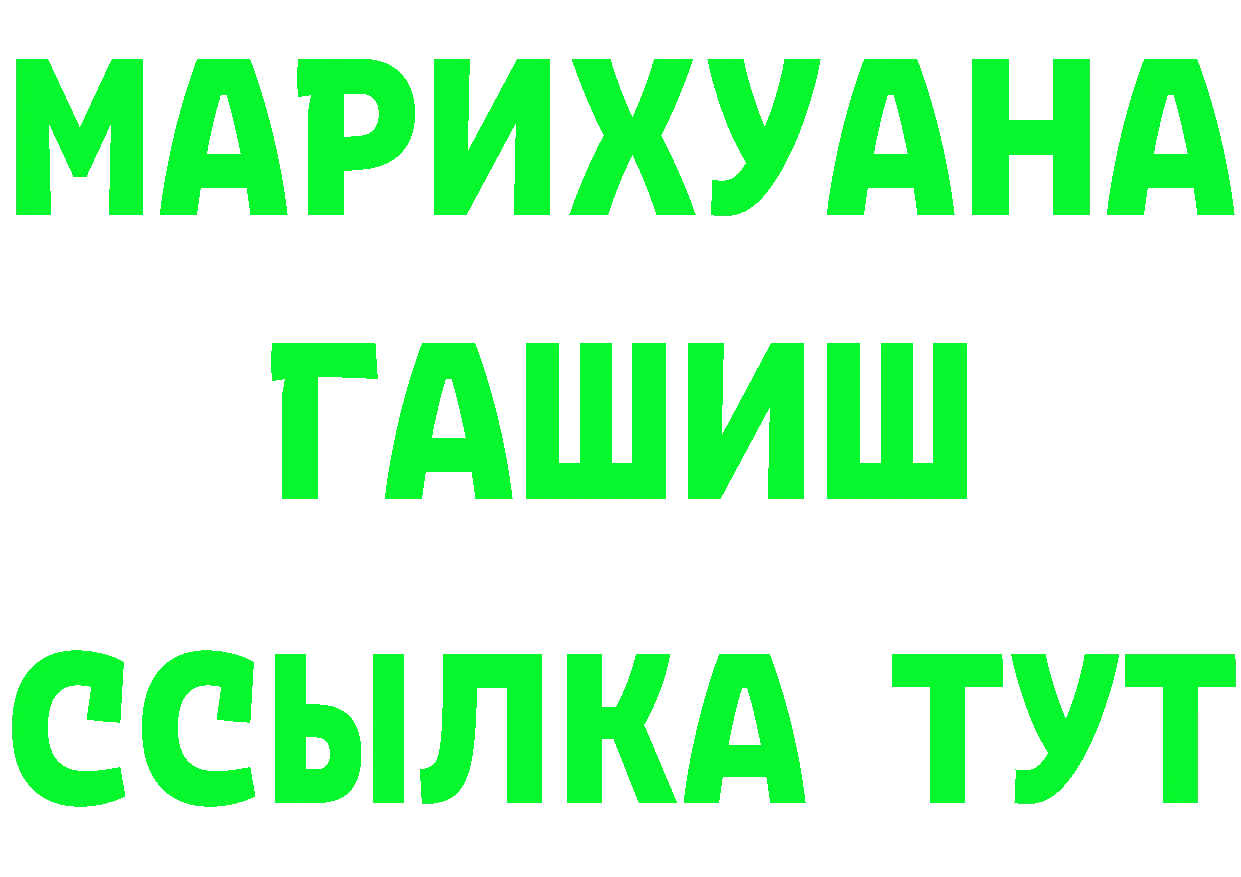 МАРИХУАНА
ГАШИШ
ССЫЛКА ТУТ